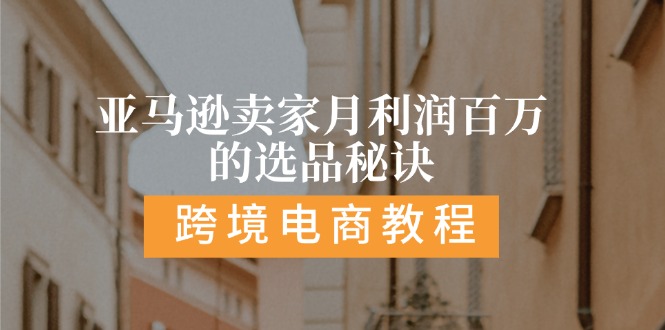 亚马逊卖家月利润百万的选品秘诀

跨境电商教程